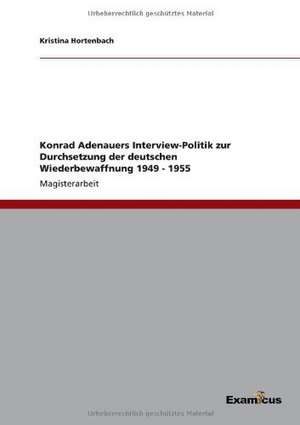 Urheberrechtlich geschütztes Material

Kristina Hortenbach

Konrad Adenauers Interview-Politik zur Durchsetzung der deutschen Wiederbewaffnung 1949 - 1955

Magisterarbeit

Examicus

Urheberrechtlich geschütztes Material